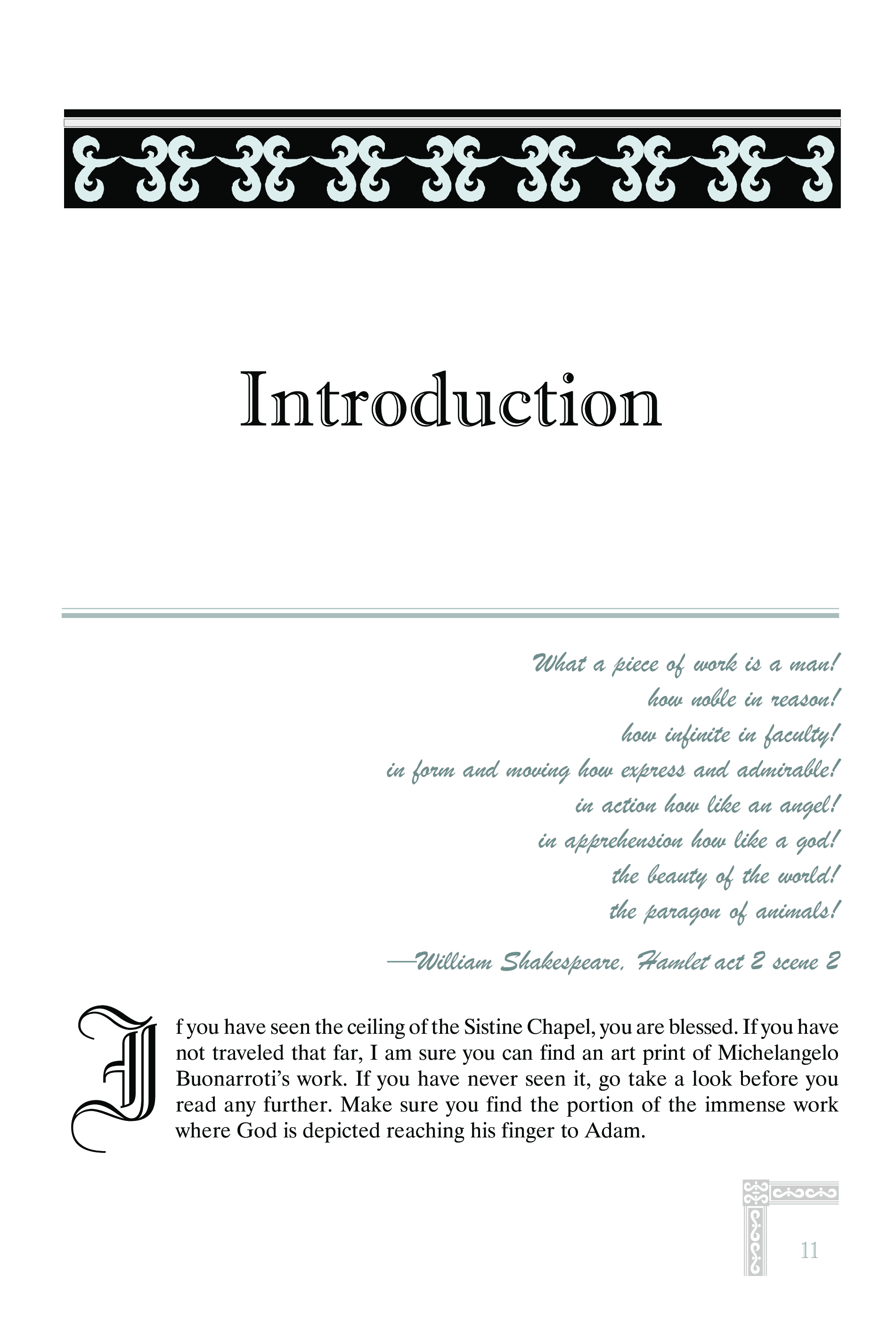 Introduction

What a piece of work is a man!
how noble in reason!
how infinite in faculty!
in form and moving how express and admirable!
in action how like an angel!
in apprehension how like a god!
the beauty of the world!
the paragon of animals!

—William Shakespeare, Hamlet act 2 scene 2

If you have seen the ceiling of the Sistine Chapel, you are blessed. If you have not traveled that far, I am sure you can find an art print of Michelangelo Buonarroti's work. If you have never seen it, go take a look before you read any further. Make sure you find the portion of the immense work where God is depicted reaching his finger to Adam.

11